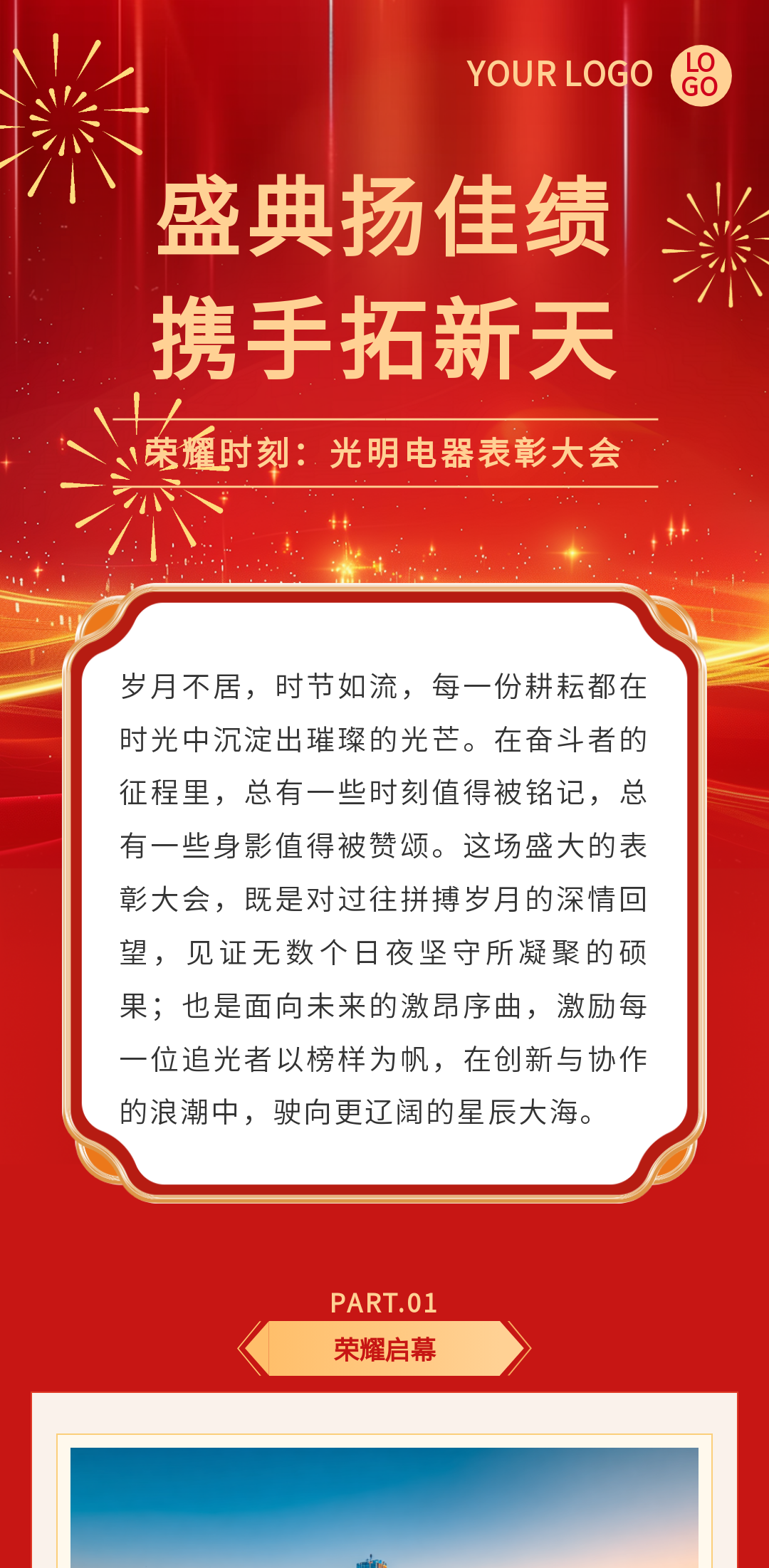 YOUR LOGO

LO
GO

盛典扬佳绩

携手拓新天

荣耀时刻：光明电器表彰大会

岁月不居，时节如流，每一份耕耘都在时光中沉淀出璀璨的光芒。在奋斗者的征程里，总有一些时刻值得被铭记，总有一些身影值得被赞颂。这场盛大的表彰大会，既是对过往拼搏岁月的深情回望，见证无数个日夜坚守所凝聚的硕果；也是面向未来的激昂序曲，激励每一位追光者以榜样为帆，在创新与协作的浪潮中，驶向更辽阔的星辰大海。

PART.01

荣耀启幕